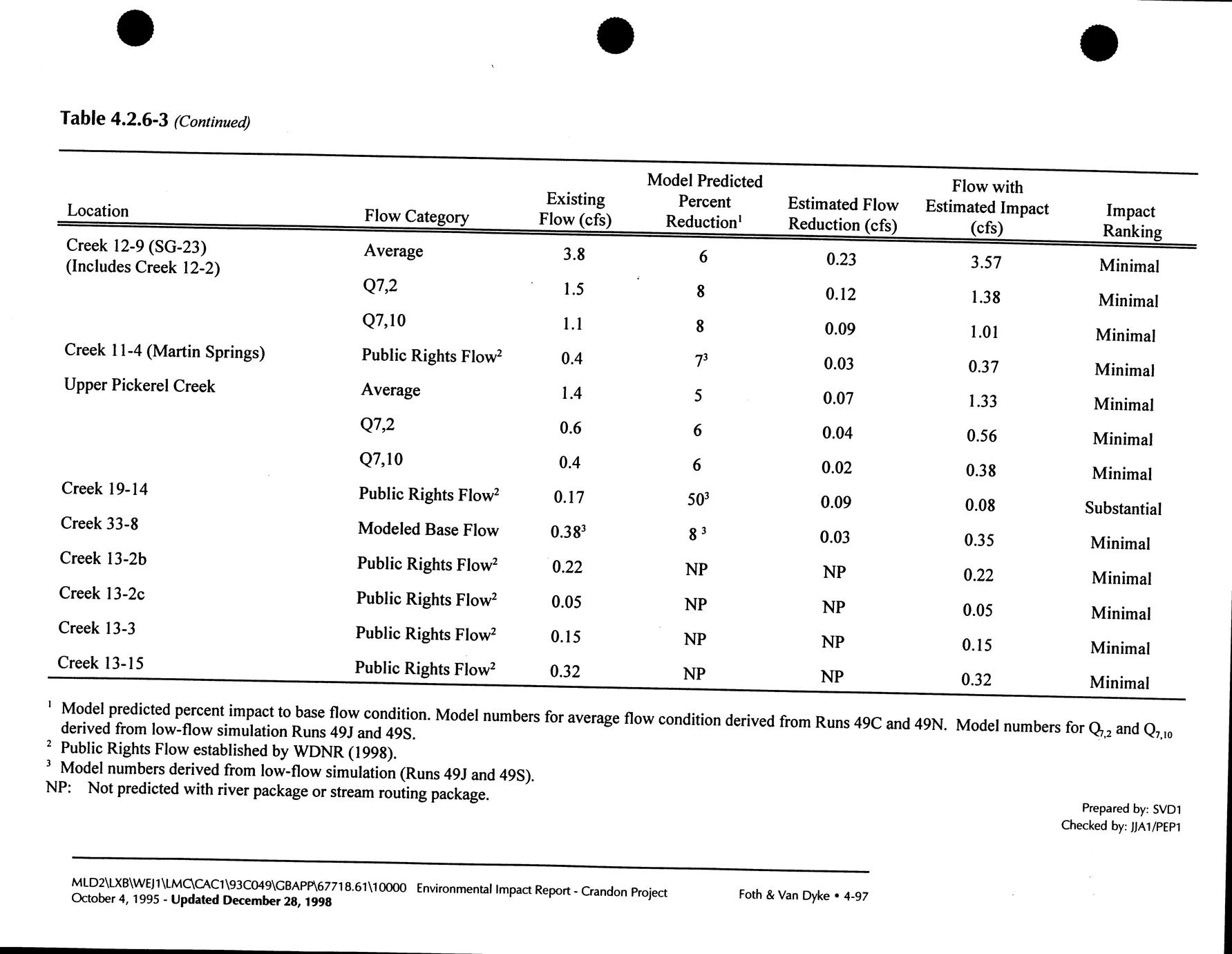 Table 4.2.6-3 (Continued)

| Location | Flow Category | Existing Flow (cfs) | Model Predicted Percent Reduction$^1$ | Estimated Flow Reduction (cfs) | Flow with Estimated Impact (cfs) | Impact Ranking |
|---|---|---|---|---|---|---|
| Creek 12-9 (SG-23) (Includes Creek 12-2) | Average | 3.8 | 6 | 0.23 | 3.57 | Minimal |
| | Q7,2 | 1.5 | 8 | 0.12 | 1.38 | Minimal |
| | Q7,10 | 1.1 | 8 | 0.09 | 1.01 | Minimal |
| Creek 11-4 (Martin Springs) | Public Rights Flow$^2$ | 0.4 | $7^3$ | 0.03 | 0.37 | Minimal |
| Upper Pickerel Creek | Average | 1.4 | 5 | 0.07 | 1.33 | Minimal |
| | Q7,2 | 0.6 | 6 | 0.04 | 0.56 | Minimal |
| | Q7,10 | 0.4 | 6 | 0.02 | 0.38 | Minimal |
| Creek 19-14 | Public Rights Flow$^2$ | 0.17 | $50^3$ | 0.09 | 0.08 | Substantial |
| Creek 33-8 | Modeled Base Flow | $0.38^3$ | $8^3$ | 0.03 | 0.35 | Minimal |
| Creek 13-2b | Public Rights Flow$^2$ | 0.22 | NP | NP | 0.22 | Minimal |
| Creek 13-2c | Public Rights Flow$^2$ | 0.05 | NP | NP | 0.05 | Minimal |
| Creek 13-3 | Public Rights Flow$^2$ | 0.15 | NP | NP | 0.15 | Minimal |
| Creek 13-15 | Public Rights Flow$^2$ | 0.32 | NP | NP | 0.32 | Minimal |

$^1$ Model predicted percent impact to base flow condition. Model numbers for average flow condition derived from Runs 49C and 49N. Model numbers for $Q_{7,2}$ and $Q_{7,10}$ derived from low-flow simulation Runs 49J and 49S.
$^2$ Public Rights Flow established by WDNR (1998).
$^3$ Model numbers derived from low-flow simulation (Runs 49J and 49S).
NP: Not predicted with river package or stream routing package.

Prepared by: SVD1
Checked by: JJA1/PEP1

MLD2\LXB\WEJ1\LMC\CAC1\93C049\GBAPP\67718.61\10000 Environmental Impact Report - Crandon Project
October 4, 1995 - Updated December 28, 1998
Foth & Van Dyke • 4-97